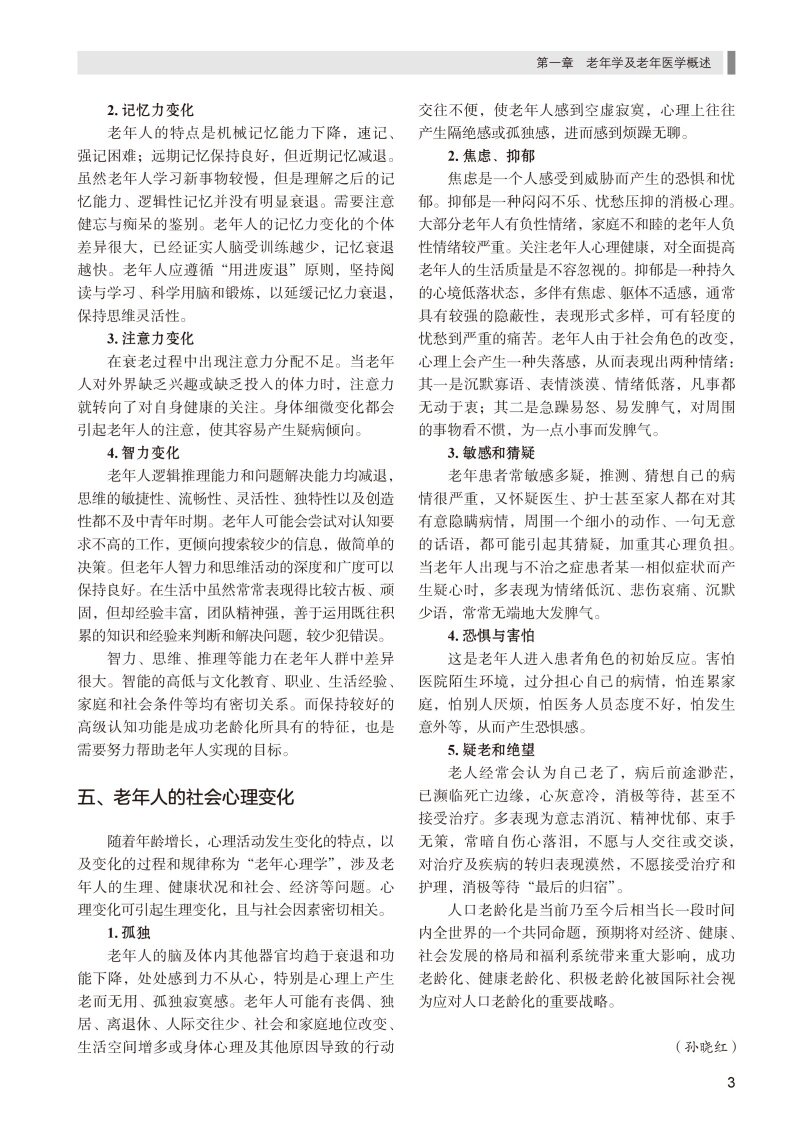 第一章　老年学及老年医学概述

2. 记忆力变化

老年人的特点是机械记忆能力下降，速记、强记困难；远期记忆保持良好，但近期记忆减退。虽然老年人学习新事物较慢，但是理解之后的记忆能力、逻辑性记忆并没有明显衰退。需要注意健忘与痴呆的鉴别。老年人的记忆力变化的个体差异很大，已经证实人脑受训练越少，记忆衰退越快。老年人应遵循“用进废退”原则，坚持阅读与学习、科学用脑和锻炼，以延缓记忆力衰退，保持思维灵活性。

3. 注意力变化

在衰老过程中出现注意力分配不足。当老年人对外界缺乏兴趣或缺乏投入的体力时，注意力就转向了对自身健康的关注。身体细微变化都会引起老年人的注意，使其容易产生疑病倾向。

4. 智力变化

老年人逻辑推理能力和问题解决能力均减退，思维的敏捷性、流畅性、灵活性、独特性以及创造性都不及中青年时期。老年人可能会尝试对认知要求不高的工作，更倾向搜索较少的信息，做简单的决策。但老年人智力和思维活动的深度和广度可以保持良好。在生活中虽然常常表现得比较古板、顽固，但却经验丰富，团队精神强，善于运用既往积累的知识和经验来判断和解决问题，较少犯错误。

智力、思维、推理等能力在老年人群中差异很大。智能的高低与文化教育、职业、生活经验、家庭和社会条件等均有密切关系。而保持较好的高级认知功能是成功老龄化所具有的特征，也是需要努力帮助老年人实现的目标。

五、老年人的社会心理变化

随着年龄增长，心理活动发生变化的特点，以及变化的过程和规律称为“老年心理学”，涉及老年人的生理、健康状况和社会、经济等问题。心理变化可引起生理变化，且与社会因素密切相关。

1. 孤独

老年人的脑及体内其他器官均趋于衰退和功能下降，处处感到力不从心，特别是心理上产生老而无用、孤独寂寞感。老年人可能有丧偶、独居、离退休、人际交往少、社会和家庭地位改变、生活空间增多或身体心理及其他原因导致的行动交往不便，使老年人感到空虚寂寞，心理上往往产生隔绝感或孤独感，进而感到烦躁无聊。

2. 焦虑、抑郁

焦虑是一个人感受到威胁而产生的恐惧和忧郁。抑郁是一种闷闷不乐、忧愁压抑的消极心理。大部分老年人有负性情绪，家庭不和睦的老年人负性情绪较严重。关注老年人心理健康，对全面提高老年人的生活质量是不容忽视的。抑郁是一种持久的心境低落状态，多伴有焦虑、躯体不适感，通常具有较强的隐蔽性，表现形式多样，可有轻度的忧愁到严重的痛苦。老年人由于社会角色的改变，心理上会产生一种失落感，从而表现出两种情绪：其一是沉默寡语、表情淡漠、情绪低落，凡事都无动于衷；其二是急躁易怒、易发脾气，对周围的事物看不惯，为一点小事而发脾气。

3. 敏感和猜疑

老年患者常敏感多疑，推测、猜想自己的病情很严重，又怀疑医生、护士甚至家人都在对其有意隐瞒病情，周围一个细小的动作、一句无意的话语，都可能引起其猜疑，加重其心理负担。当老年人出现与不治之症患者某一相似症状而产生疑心时，多表现为情绪低沉、悲伤哀痛、沉默少语，常常无端地大发脾气。

4. 恐惧与害怕

这是老年人进入患者角色的初始反应。害怕医院陌生环境，过分担心自己的病情，怕连累家庭，怕别人厌烦，怕医务人员态度不好，怕发生意外等，从而产生恐惧感。

5. 疑老和绝望

老人经常会认为自己老了，病后前途渺茫，已濒临死亡边缘，心灰意冷，消极等待，甚至不接受治疗。多表现为意志消沉、精神忧郁、束手无策，常暗自伤心落泪，不愿与人交往或交谈，对治疗及疾病的转归表现漠然，不愿接受治疗和护理，消极等待“最后的归宿”。

人口老龄化是当前乃至今后相当长一段时间内全世界的一个共同命题，预期将对经济、健康、社会发展的格局和福利系统带来重大影响，成功老龄化、健康老龄化、积极老龄化被国际社会视为应对人口老龄化的重要战略。

（孙晓红）

3